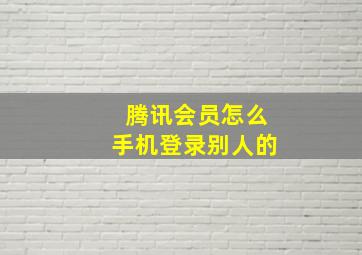 腾讯会员怎么
手机登录别人的